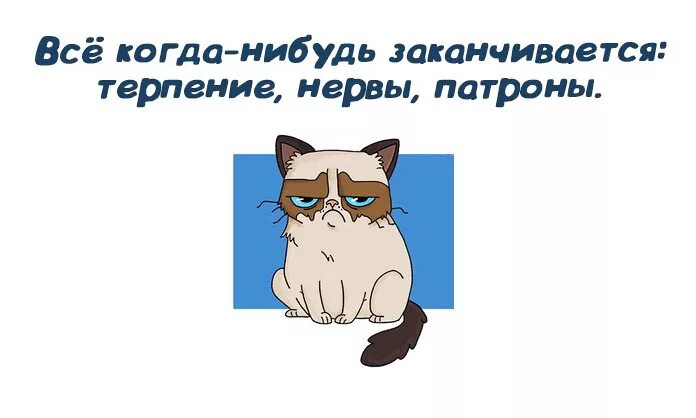 Всё когда-нибудь заканчивается: терпение, нервы, патроны.